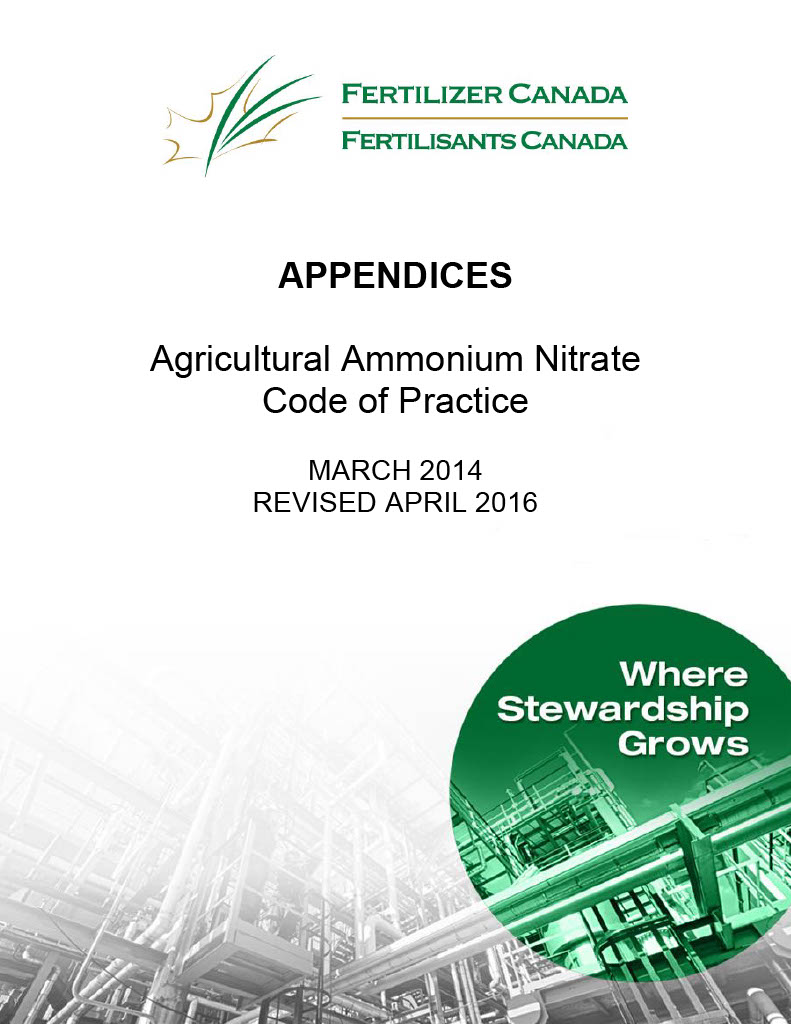 FERTILIZER CANADA
FERTILISANTS CANADA

APPENDICES

Agricultural Ammonium Nitrate Code of Practice

MARCH 2014
REVISED APRIL 2016

Where
Stewardship
Grows